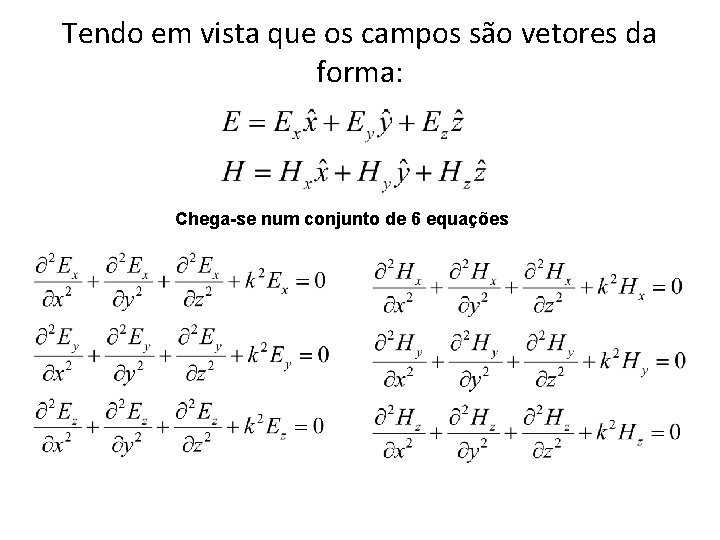 Tendo em vista que os campos são vetores da forma:

$E = E_x\hat{x} + E_y\hat{y} + E_z\hat{z}$

$H = H_x\hat{x} + H_y\hat{y} + H_z\hat{z}$

Chega-se num conjunto de 6 equações

$\frac{\partial^2 E_x}{\partial x^2} + \frac{\partial^2 E_x}{\partial y^2} + \frac{\partial^2 E_x}{\partial z^2} + k^2 E_x = 0$

$\frac{\partial^2 E_y}{\partial x^2} + \frac{\partial^2 E_y}{\partial y^2} + \frac{\partial^2 E_y}{\partial z^2} + k^2 E_y = 0$

$\frac{\partial^2 E_z}{\partial x^2} + \frac{\partial^2 E_z}{\partial y^2} + \frac{\partial^2 E_z}{\partial z^2} + k^2 E_z = 0$

$\frac{\partial^2 H_x}{\partial x^2} + \frac{\partial^2 H_x}{\partial y^2} + \frac{\partial^2 H_x}{\partial z^2} + k^2 H_x = 0$

$\frac{\partial^2 H_y}{\partial x^2} + \frac{\partial^2 H_y}{\partial y^2} + \frac{\partial^2 H_y}{\partial z^2} + k^2 H_y = 0$

$\frac{\partial^2 H_z}{\partial x^2} + \frac{\partial^2 H_z}{\partial y^2} + \frac{\partial^2 H_z}{\partial z^2} + k^2 H_z = 0$